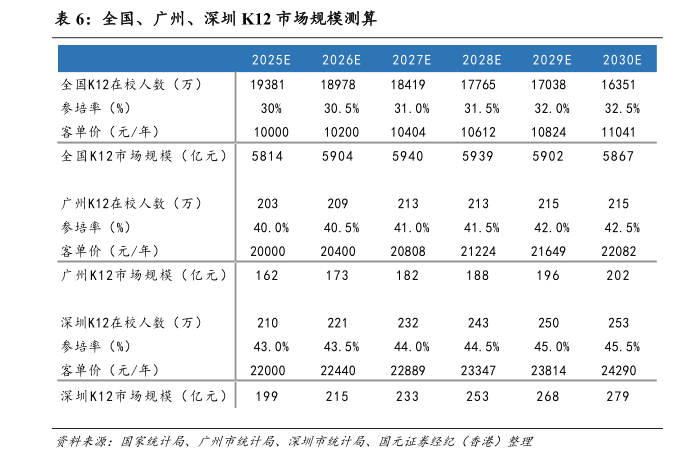 表 6：全国、广州、深圳 K12 市场规模测算

|  | 2025E | 2026E | 2027E | 2028E | 2029E | 2030E |
|---|---|---|---|---|---|---|
| 全国K12在校人数（万） | 19381 | 18978 | 18419 | 17765 | 17038 | 16351 |
| 参培率（%） | 30% | 30.5% | 31.0% | 31.5% | 32.0% | 32.5% |
| 客单价（元/年） | 10000 | 10200 | 10404 | 10612 | 10824 | 11041 |
| 全国K12市场规模（亿元） | 5814 | 5904 | 5940 | 5939 | 5902 | 5867 |
| 广州K12在校人数（万） | 203 | 209 | 213 | 213 | 215 | 215 |
| 参培率（%） | 40.0% | 40.5% | 41.0% | 41.5% | 42.0% | 42.5% |
| 客单价（元/年） | 20000 | 20400 | 20808 | 21224 | 21649 | 22082 |
| 广州K12市场规模（亿元） | 162 | 173 | 182 | 188 | 196 | 202 |
| 深圳K12在校人数（万） | 210 | 221 | 232 | 243 | 250 | 253 |
| 参培率（%） | 43.0% | 43.5% | 44.0% | 44.5% | 45.0% | 45.5% |
| 客单价（元/年） | 22000 | 22440 | 22889 | 23347 | 23814 | 24290 |
| 深圳K12市场规模（亿元） | 199 | 215 | 233 | 253 | 268 | 279 |

资料来源：国家统计局、广州市统计局、深圳市统计局、国元证券经纪（香港）整理